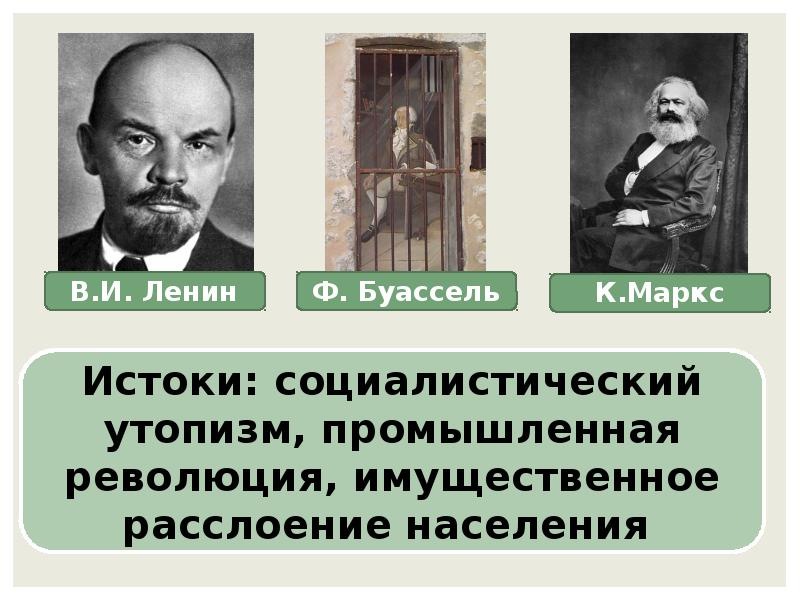 В.И. Ленин

Ф. Буассель

К.Маркс

Истоки: социалистический утопизм, промышленная революция, имущественное расслоение населения